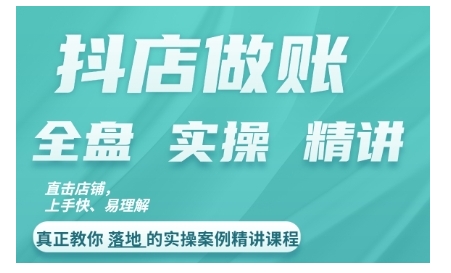 抖店做账

全盘 实操 精讲

直击店铺，
上手快、易理解

真正教你 落地 的实操案例精讲课程